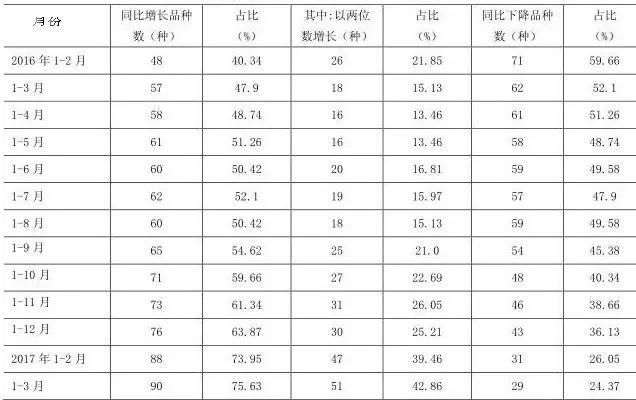 | 月份 | 同比增长品种数（种） | 占比（%） | 其中:以两位数增长（种） | 占比（%） | 同比下降品种数（种） | 占比（%） |
|---|---|---|---|---|---|---|
| 2016年1-2月 | 48 | 40.34 | 26 | 21.85 | 71 | 59.66 |
| 1-3月 | 57 | 47.9 | 18 | 15.13 | 62 | 52.1 |
| 1-4月 | 58 | 48.74 | 16 | 13.46 | 61 | 51.26 |
| 1-5月 | 61 | 51.26 | 16 | 13.46 | 58 | 48.74 |
| 1-6月 | 60 | 50.42 | 20 | 16.81 | 59 | 49.58 |
| 1-7月 | 62 | 52.1 | 19 | 15.97 | 57 | 47.9 |
| 1-8月 | 60 | 50.42 | 18 | 15.13 | 59 | 49.58 |
| 1-9月 | 65 | 54.62 | 25 | 21.0 | 54 | 45.38 |
| 1-10月 | 71 | 59.66 | 27 | 22.69 | 48 | 40.34 |
| 1-11月 | 73 | 61.34 | 31 | 26.05 | 46 | 38.66 |
| 1-12月 | 76 | 63.87 | 30 | 25.21 | 43 | 36.13 |
| 2017年1-2月 | 88 | 73.95 | 47 | 39.46 | 31 | 26.05 |
| 1-3月 | 90 | 75.63 | 51 | 42.86 | 29 | 24.37 |